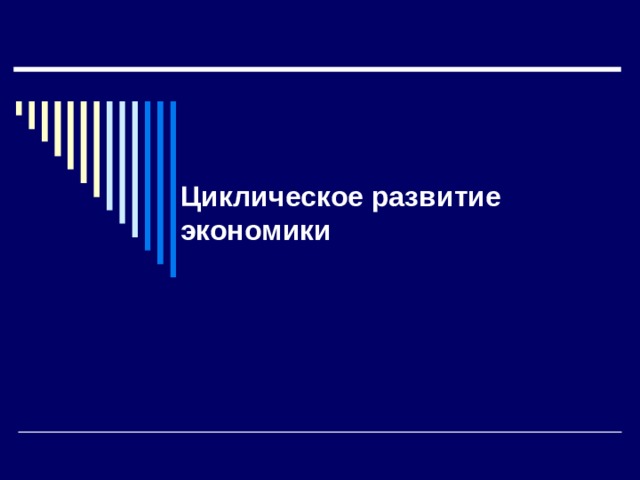 Циклическое развитие экономики